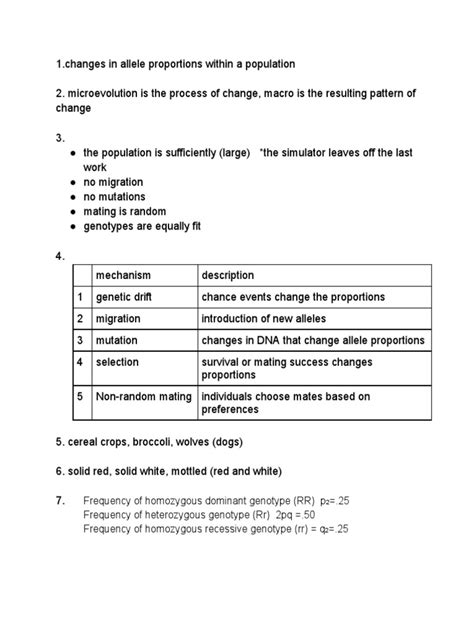 1.changes in allele proportions within a population

2. microevolution is the process of change, macro is the resulting pattern of change

3.
• the population is sufficiently (large) *the simulator leaves off the last work
• no migration
• no mutations
• mating is random
• genotypes are equally fit

4.
| | mechanism | description |
|---|---|---|
| 1 | genetic drift | chance events change the proportions |
| 2 | migration | introduction of new alleles |
| 3 | mutation | changes in DNA that change allele proportions |
| 4 | selection | survival or mating success changes proportions |
| 5 | Non-random mating | individuals choose mates based on preferences |

5. cereal crops, broccoli, wolves (dogs)

6. solid red, solid white, mottled (red and white)

7. Frequency of homozygous dominant genotype (RR) $p_2$=.25
Frequency of heterozygous genotype (Rr) 2pq =.50
Frequency of homozygous recessive genotype (rr) = $q_2$=.25